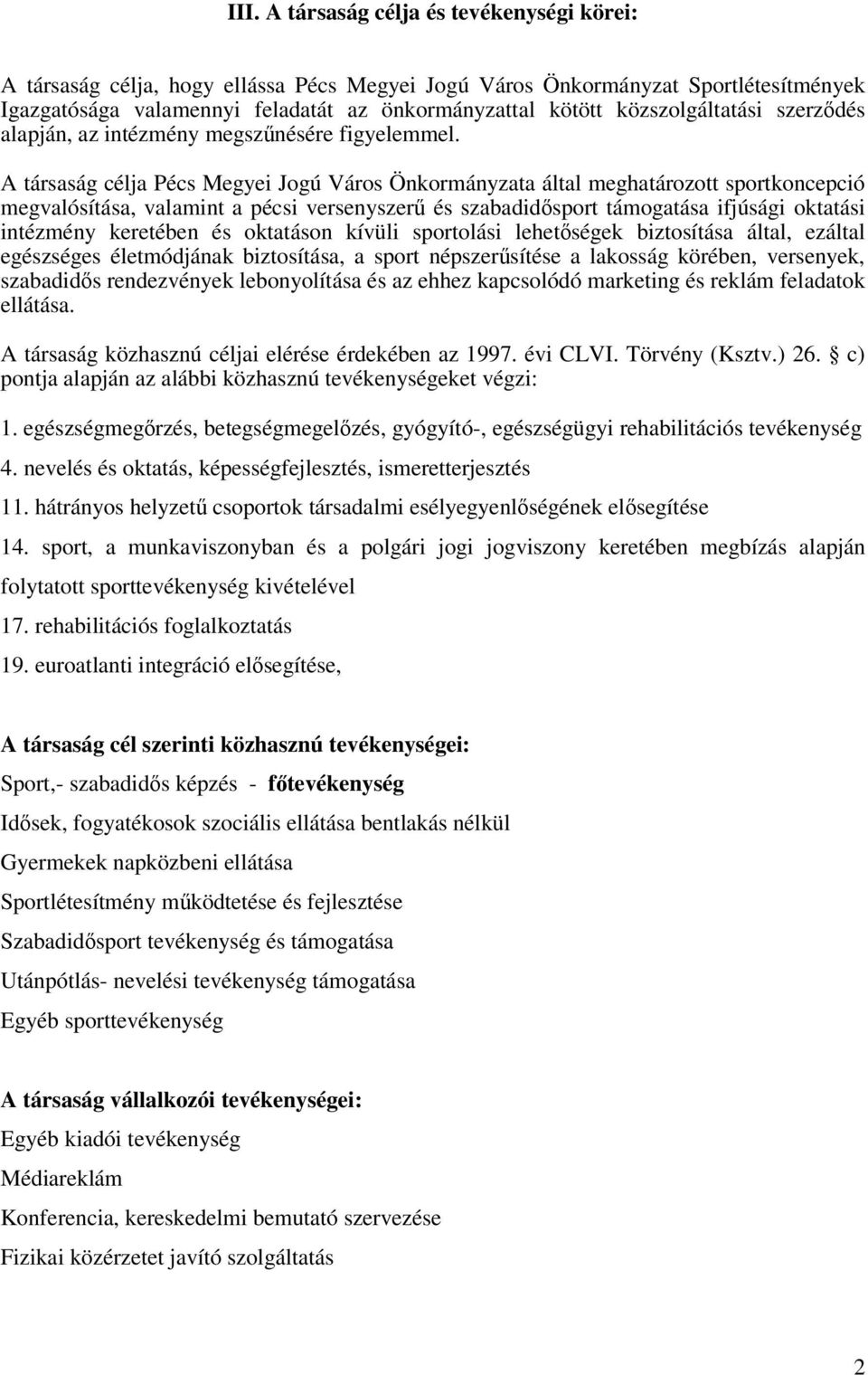 III. A társaság célja és tevékenységi körei:

A társaság célja, hogy ellássa Pécs Megyei Jogú Város Önkormányzat Sportlétesítmények Igazgatósága valamennyi feladatát az önkormányzattal kötött közszolgáltatási szerződés alapján, az intézmény megszűnésére figyelemmel.

A társaság célja Pécs Megyei Jogú Város Önkormányzata által meghatározott sportkoncepció megvalósítása, valamint a pécsi versenyszerű és szabadidősport támogatása ifjúsági oktatási intézmény keretében és oktatáson kívüli sportolási lehetőségek biztosítása által, ezáltal egészséges életmódjának biztosítása, a sport népszerűsítése a lakosság körében, versenyek, szabadidős rendezvények lebonyolítása és az ehhez kapcsolódó marketing és reklám feladatok ellátása.

A társaság közhasznú céljai elérése érdekében az 1997. évi CLVI. Törvény (Ksztv.) 26. § c) pontja alapján az alábbi közhasznú tevékenységeket végzi:

1. egészségmegőrzés, betegségmegelőzés, gyógyító-, egészségügyi rehabilitációs tevékenység

4. nevelés és oktatás, képességfejlesztés, ismeretterjesztés

11. hátrányos helyzetű csoportok társadalmi esélyegyenlőségének elősegítése

14. sport, a munkaviszonyban és a polgári jogi jogviszony keretében megbízás alapján folytatott sporttevékenység kivételével

17. rehabilitációs foglalkoztatás

19. euroatlanti integráció elősegítése,

A társaság cél szerinti közhasznú tevékenységei:

Sport,- szabadidős képzés - főtevékenység

Idősek, fogyatékosok szociális ellátása bentlakás nélkül

Gyermekek napközbeni ellátása

Sportlétesítmény működtetése és fejlesztése

Szabadidősport tevékenység és támogatása

Utánpótlás- nevelési tevékenység támogatása

Egyéb sporttevékenység

A társaság vállalkozói tevékenységei:

Egyéb kiadói tevékenység

Médiareklám

Konferencia, kereskedelmi bemutató szervezése

Fizikai közérzetet javító szolgáltatás

2